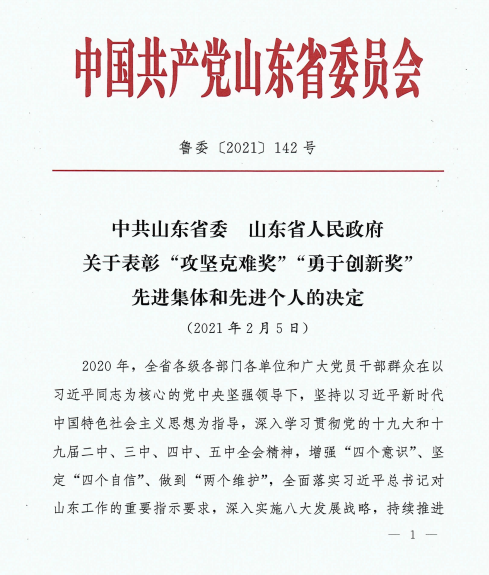 中国共产党山东省委员会

鲁委〔2021〕142号

中共山东省委　山东省人民政府
关于表彰“攻坚克难奖”“勇于创新奖”
先进集体和先进个人的决定
（2021年2月5日）

2020年，全省各级各部门各单位和广大党员干部群众在以习近平同志为核心的党中央坚强领导下，坚持以习近平新时代中国特色社会主义思想为指导，深入学习贯彻党的十九大和十九届二中、三中、四中、五中全会精神，增强“四个意识”、坚定“四个自信”、做到“两个维护”，全面落实习近平总书记对山东工作的重要指示要求，深入实施八大发展战略，持续推进

— 1 —